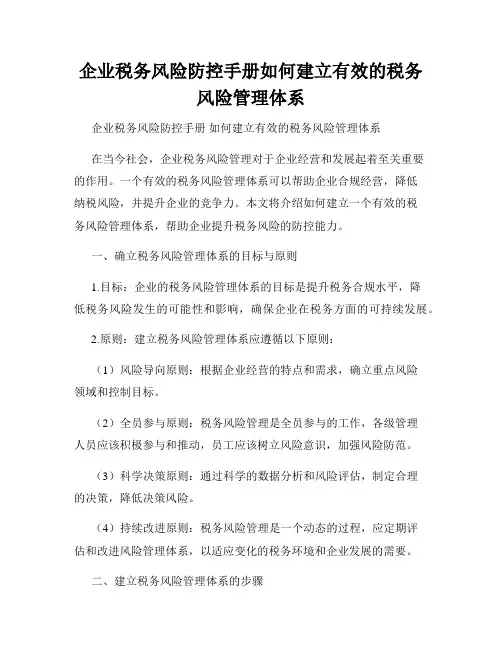 企业税务风险防控手册如何建立有效的税务风险管理体系

企业税务风险防控手册 如何建立有效的税务风险管理体系

在当今社会，企业税务风险管理对于企业经营和发展起着至关重要的作用。一个有效的税务风险管理体系可以帮助企业合规经营，降低纳税风险，并提升企业的竞争力。本文将介绍如何建立一个有效的税务风险管理体系，帮助企业提升税务风险的防控能力。

一、确立税务风险管理体系的目标与原则

1.目标：企业的税务风险管理体系的目标是提升税务合规水平，降低税务风险发生的可能性和影响，确保企业在税务方面的可持续发展。

2.原则：建立税务风险管理体系应遵循以下原则：

（1）风险导向原则：根据企业经营的特点和需求，确立重点风险领域和控制目标。

（2）全员参与原则：税务风险管理是全员参与的工作，各级管理人员应该积极参与和推动，员工应该树立风险意识，加强风险防范。

（3）科学决策原则：通过科学的数据分析和风险评估，制定合理的决策，降低决策风险。

（4）持续改进原则：税务风险管理是一个动态的过程，应定期评估和改进风险管理体系，以适应变化的税务环境和企业发展的需要。

二、建立税务风险管理体系的步骤